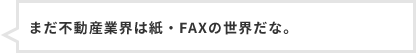 まだ不動産業界は紙・FAXの世界だな。